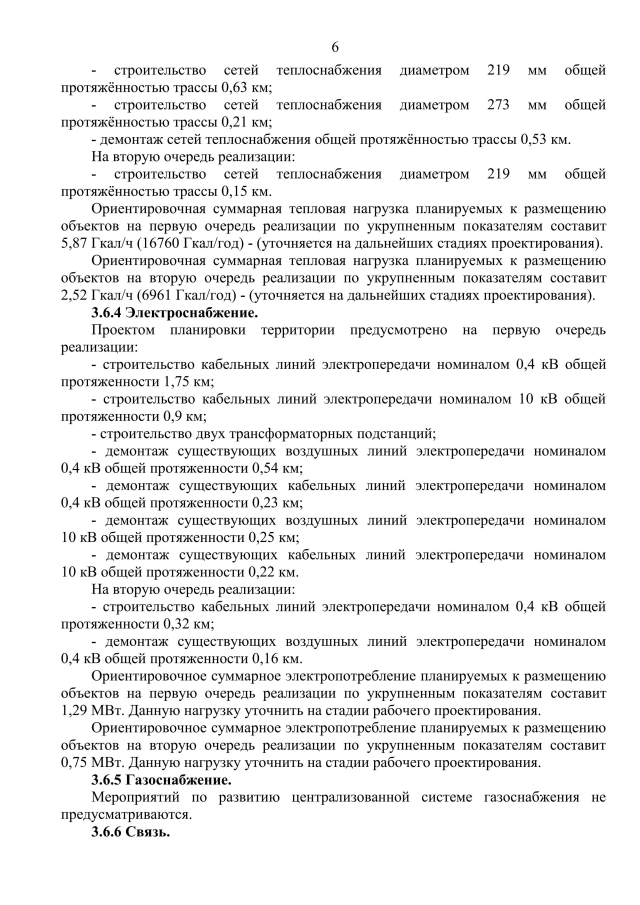 6

- строительство сетей теплоснабжения диаметром 219 мм общей протяжённостью трассы 0,63 км;

- строительство сетей теплоснабжения диаметром 273 мм общей протяжённостью трассы 0,21 км;

- демонтаж сетей теплоснабжения общей протяжённостью трассы 0,53 км.

На вторую очередь реализации:

- строительство сетей теплоснабжения диаметром 219 мм общей протяжённостью трассы 0,15 км.

Ориентировочная суммарная тепловая нагрузка планируемых к размещению объектов на первую очередь реализации по укрупненным показателям составит 5,87 Гкал/ч (16760 Гкал/год) - (уточняется на дальнейших стадиях проектирования).

Ориентировочная суммарная тепловая нагрузка планируемых к размещению объектов на вторую очередь реализации по укрупненным показателям составит 2,52 Гкал/ч (6961 Гкал/год) - (уточняется на дальнейших стадиях проектирования).

3.6.4 Электроснабжение.

Проектом планировки территории предусмотрено на первую очередь реализации:

- строительство кабельных линий электропередачи номиналом 0,4 кВ общей протяженности 1,75 км;

- строительство кабельных линий электропередачи номиналом 10 кВ общей протяженности 0,9 км;

- строительство двух трансформаторных подстанций;

- демонтаж существующих воздушных линий электропередачи номиналом 0,4 кВ общей протяженности 0,54 км;

- демонтаж существующих кабельных линий электропередачи номиналом 0,4 кВ общей протяженности 0,23 км;

- демонтаж существующих воздушных линий электропередачи номиналом 10 кВ общей протяженности 0,25 км;

- демонтаж существующих кабельных линий электропередачи номиналом 10 кВ общей протяженности 0,22 км.

На вторую очередь реализации:

- строительство кабельных линий электропередачи номиналом 0,4 кВ общей протяженности 0,32 км;

- демонтаж существующих воздушных линий электропередачи номиналом 0,4 кВ общей протяженности 0,16 км.

Ориентировочное суммарное электропотребление планируемых к размещению объектов на первую очередь реализации по укрупненным показателям составит 1,29 МВт. Данную нагрузку уточнить на стадии рабочего проектирования.

Ориентировочное суммарное электропотребление планируемых к размещению объектов на вторую очередь реализации по укрупненным показателям составит 0,75 МВт. Данную нагрузку уточнить на стадии рабочего проектирования.

3.6.5 Газоснабжение.

Мероприятий по развитию централизованной системе газоснабжения не предусматриваются.

3.6.6 Связь.